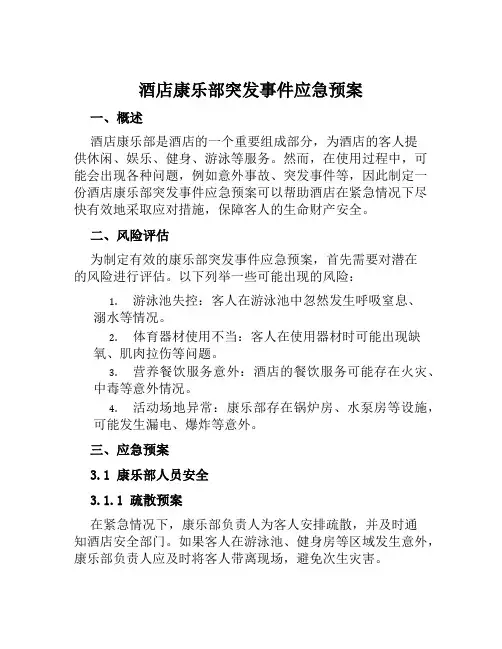 酒店康乐部突发事件应急预案

一、概述

酒店康乐部是酒店的一个重要组成部分，为酒店的客人提供休闲、娱乐、健身、游泳等服务。然而，在使用过程中，可能会出现各种问题，例如意外事故、突发事件等，因此制定一份酒店康乐部突发事件应急预案可以帮助酒店在紧急情况下尽快有效地采取应对措施，保障客人的生命财产安全。

二、风险评估

为制定有效的康乐部突发事件应急预案，首先需要对潜在的风险进行评估。以下列举一些可能出现的风险：

1. 游泳池失控：客人在游泳池中忽然发生呼吸窒息、溺水等情况。

2. 体育器材使用不当：客人在使用器材时可能出现缺氧、肌肉拉伤等问题。

3. 营养餐饮服务意外：酒店的餐饮服务可能存在火灾、中毒等意外情况。

4. 活动场地异常：康乐部存在锅炉房、水泵房等设施，可能发生漏电、爆炸等意外。

三、应急预案

3.1 康乐部人员安全

3.1.1 疏散预案

在紧急情况下，康乐部负责人为客人安排疏散，并及时通知酒店安全部门。如果客人在游泳池、健身房等区域发生意外，康乐部负责人应及时将客人带离现场，避免次生灾害。